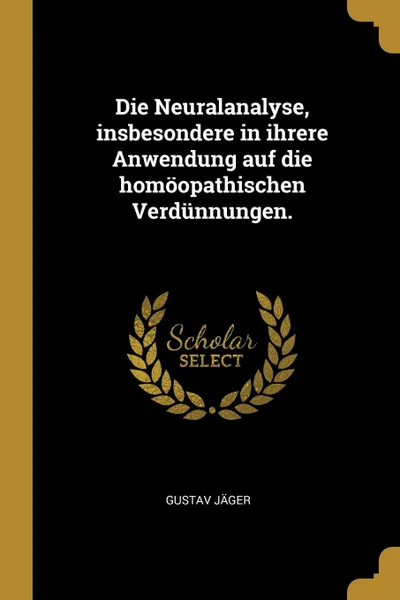 Die Neuralanalyse, insbesondere in ihrere Anwendung auf die homöopathischen Verdünnungen.

Scholar
SELECT

GUSTAV JÄGER